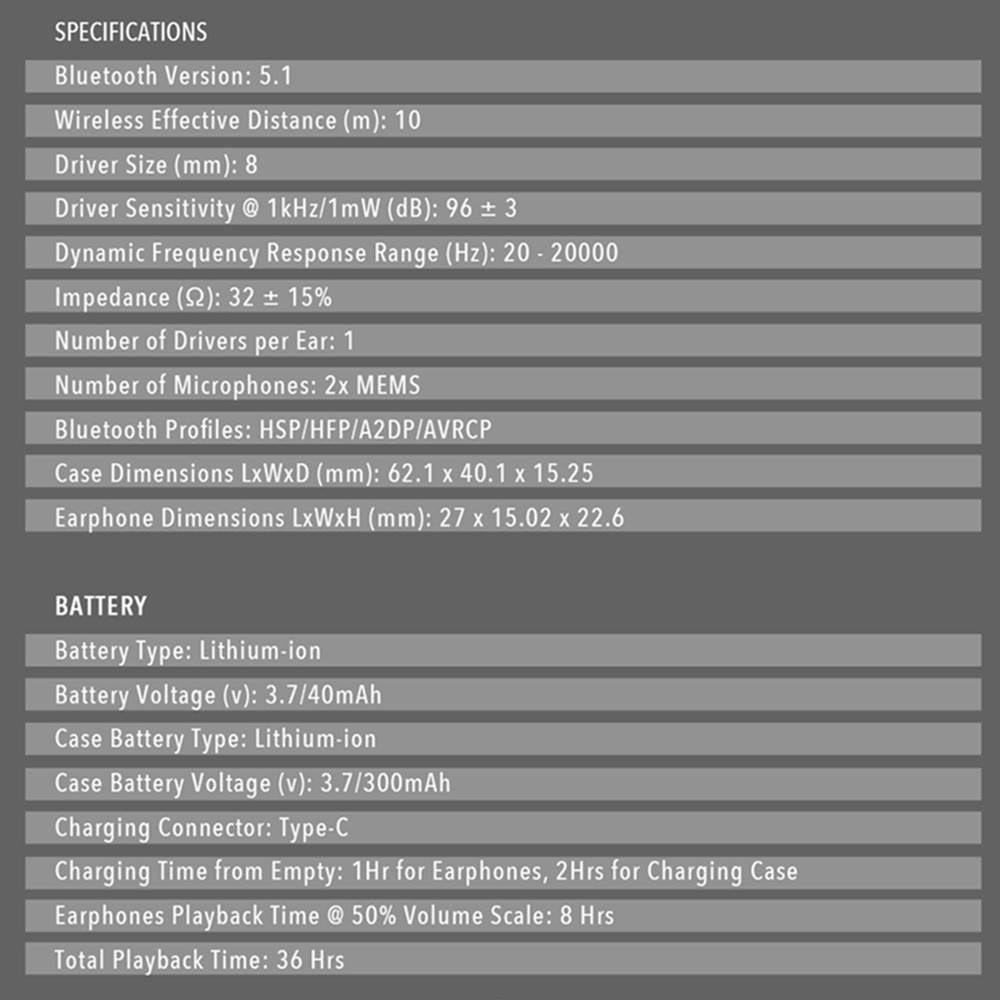 SPECIFICATIONS

Bluetooth Version: 5.1

Wireless Effective Distance (m): 10

Driver Size (mm): 8

Driver Sensitivity @ 1kHz/1mW (dB): 96 ± 3

Dynamic Frequency Response Range (Hz): 20 - 20000

Impedance (Ω): 32 ± 15%

Number of Drivers per Ear: 1

Number of Microphones: 2x MEMS

Bluetooth Profiles: HSP/HFP/A2DP/AVRCP

Case Dimensions LxWxD (mm): 62.1 x 40.1 x 15.25

Earphone Dimensions LxWxH (mm): 27 x 15.02 x 22.6

BATTERY

Battery Type: Lithium-ion

Battery Voltage (v): 3.7/40mAh

Case Battery Type: Lithium-ion

Case Battery Voltage (v): 3.7/300mAh

Charging Connector: Type-C

Charging Time from Empty: 1Hr for Earphones, 2Hrs for Charging Case

Earphones Playback Time @ 50% Volume Scale: 8 Hrs

Total Playback Time: 36 Hrs